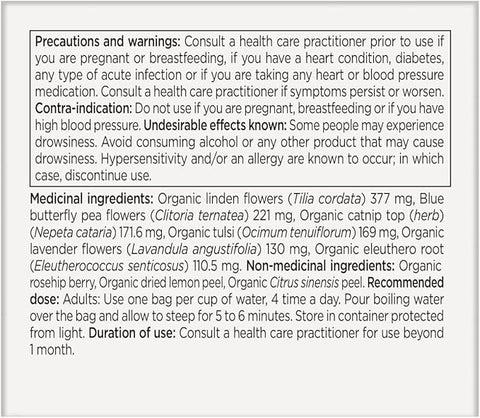 Precautions and warnings: Consult a health care practitioner prior to use if you are pregnant or breastfeeding, if you have a heart condition, diabetes, any type of acute infection or if you are taking any heart or blood pressure medication. Consult a health care practitioner if symptoms persist or worsen. Contra-indication: Do not use if you are pregnant, breastfeeding or if you have high blood pressure. Undesirable effects known: Some people may experience drowsiness. Avoid consuming alcohol or any other product that may cause drowsiness. Hypersensitivity and/or an allergy are known to occur; in which case, discontinue use.

Medicinal ingredients: Organic linden flowers (Tilia cordata) 377 mg, Blue butterfly pea flowers (Clitoria ternatea) 221 mg, Organic catnip top (herb) (Nepeta cataria) 171.6 mg, Organic tulsi (Ocimum tenuiflorum) 169 mg, Organic lavender flowers (Lavandula angustifolia) 130 mg, Organic eleuthero root (Eleutherococcus senticosus) 110.5 mg. Non-medicinal ingredients: Organic rosehip berry, Organic dried lemon peel, Organic Citrus sinensis peel. Recommended dose: Adults: Use one bag per cup of water, 4 time a day. Pour boiling water over the bag and allow to steep for 5 to 6 minutes. Store in container protected from light. Duration of use: Consult a health care practitioner for use beyond 1 month.